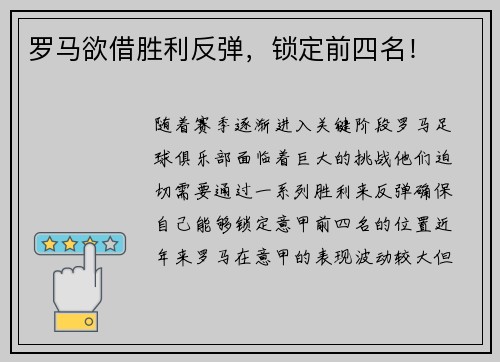 罗马欲借胜利反弹，锁定前四名！

随着赛季逐渐进入关键阶段罗马足球俱乐部面临着巨大的挑战他们迫切需要通过一系列胜利来反弹确保自己能够锁定意甲前四名的位置近年来罗马在意甲的表现波动较大但